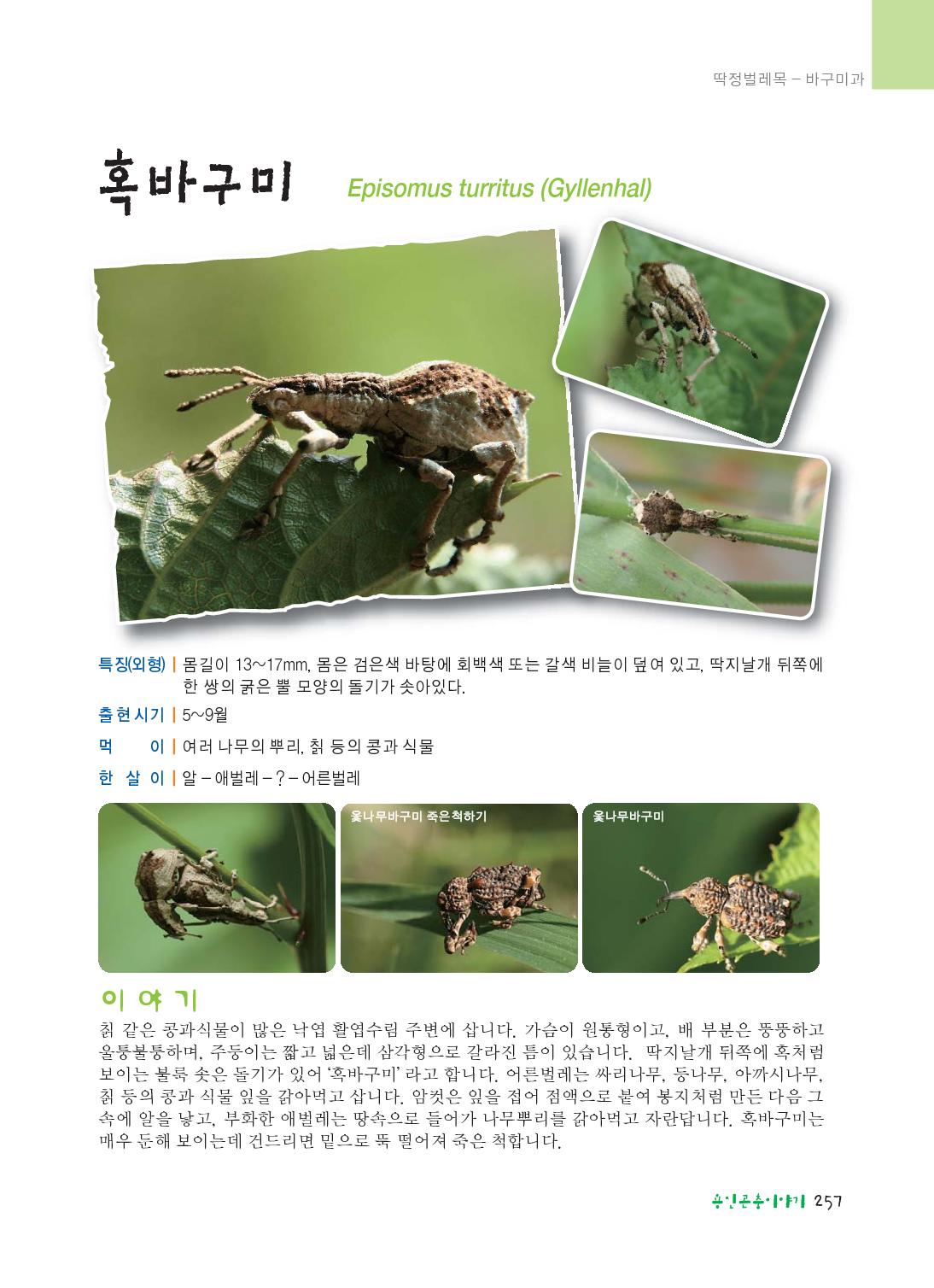 딱정벌레목 – 바구미과

혹바구미 Episomus turritus (Gyllenhal)

특징(외형) | 몸길이 13~17mm, 몸은 검은색 바탕에 회백색 또는 갈색 비늘이 덮여 있고, 딱지날개 뒤쪽에 한 쌍의 굵은 뿔 모양의 돌기가 솟아있다.

출현시기 | 5~9월

먹 이 | 여러 나무의 뿌리, 칡 등의 콩과 식물

한 살 이 | 알 – 애벌레 – ? – 어른벌레

옻나무바구미 죽은척하기

옻나무바구미

이야기

칡 같은 콩과식물이 많은 낙엽 활엽수림 주변에 삽니다. 가슴이 원통형이고, 배 부분은 뚱뚱하고 울퉁불퉁하며, 주둥이는 짧고 넓은데 삼각형으로 갈라진 틈이 있습니다. 딱지날개 뒤쪽에 혹처럼 보이는 불룩 솟은 돌기가 있어 '혹바구미' 라고 합니다. 어른벌레는 싸리나무, 등나무, 아까시나무, 칡 등의 콩과 식물 잎을 갉아먹고 삽니다. 암컷은 잎을 접어 점액으로 붙여 봉지처럼 만든 다음 그 속에 알을 낳고, 부화한 애벌레는 땅속으로 들어가 나무뿌리를 갉아먹고 자란답니다. 혹바구미는 매우 둔해 보이는데 건드리면 밑으로 뚝 떨어져 죽은 척합니다.

용인곤충이야기 257